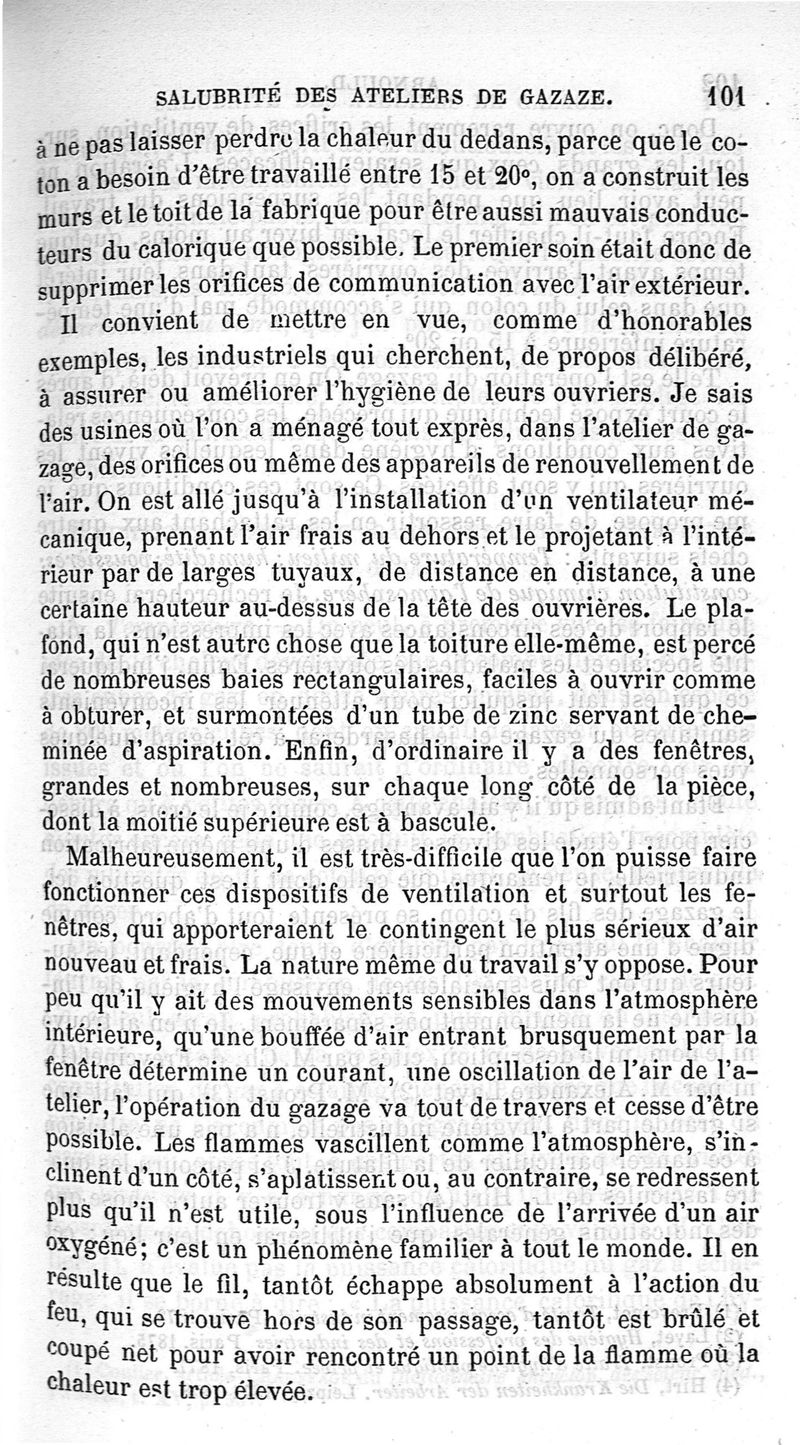 SALUBRITÉ DES ATELIERS DE GAZAZE. 101

à ne pas laisser perdre la chaleur du dedans, parce que le coton a besoin d'être travaillé entre 15 et 20°, on a construit les murs et le toit de la fabrique pour être aussi mauvais conducteurs du calorique que possible. Le premier soin était donc de supprimer les orifices de communication avec l'air extérieur.

Il convient de mettre en vue, comme d'honorables exemples, les industriels qui cherchent, de propos délibéré, à assurer ou améliorer l'hygiène de leurs ouvriers. Je sais des usines où l'on a ménagé tout exprès, dans l'atelier de gazage, des orifices ou même des appareils de renouvellement de l'air. On est allé jusqu'à l'installation d'un ventilateur mécanique, prenant l'air frais au dehors et le projetant à l'intérieur par de larges tuyaux, de distance en distance, à une certaine hauteur au-dessus de la tête des ouvrières. Le plafond, qui n'est autre chose que la toiture elle-même, est percé de nombreuses baies rectangulaires, faciles à ouvrir comme à obturer, et surmontées d'un tube de zinc servant de cheminée d'aspiration. Enfin, d'ordinaire il y a des fenêtres, grandes et nombreuses, sur chaque long côté de la pièce, dont la moitié supérieure est à bascule.

Malheureusement, il est très-difficile que l'on puisse faire fonctionner ces dispositifs de ventilation et surtout les fenêtres, qui apporteraient le contingent le plus sérieux d'air nouveau et frais. La nature même du travail s'y oppose. Pour peu qu'il y ait des mouvements sensibles dans l'atmosphère intérieure, qu'une bouffée d'air entrant brusquement par la fenêtre détermine un courant, une oscillation de l'air de l'atelier, l'opération du gazage va tout de travers et cesse d'être possible. Les flammes vascillent comme l'atmosphère, s'inclinent d'un côté, s'aplatissent ou, au contraire, se redressent plus qu'il n'est utile, sous l'influence de l'arrivée d'un air oxygéné; c'est un phénomène familier à tout le monde. Il en résulte que le fil, tantôt échappe absolument à l'action du feu, qui se trouve hors de son passage, tantôt est brûlé et coupé net pour avoir rencontré un point de la flamme où la chaleur est trop élevée.